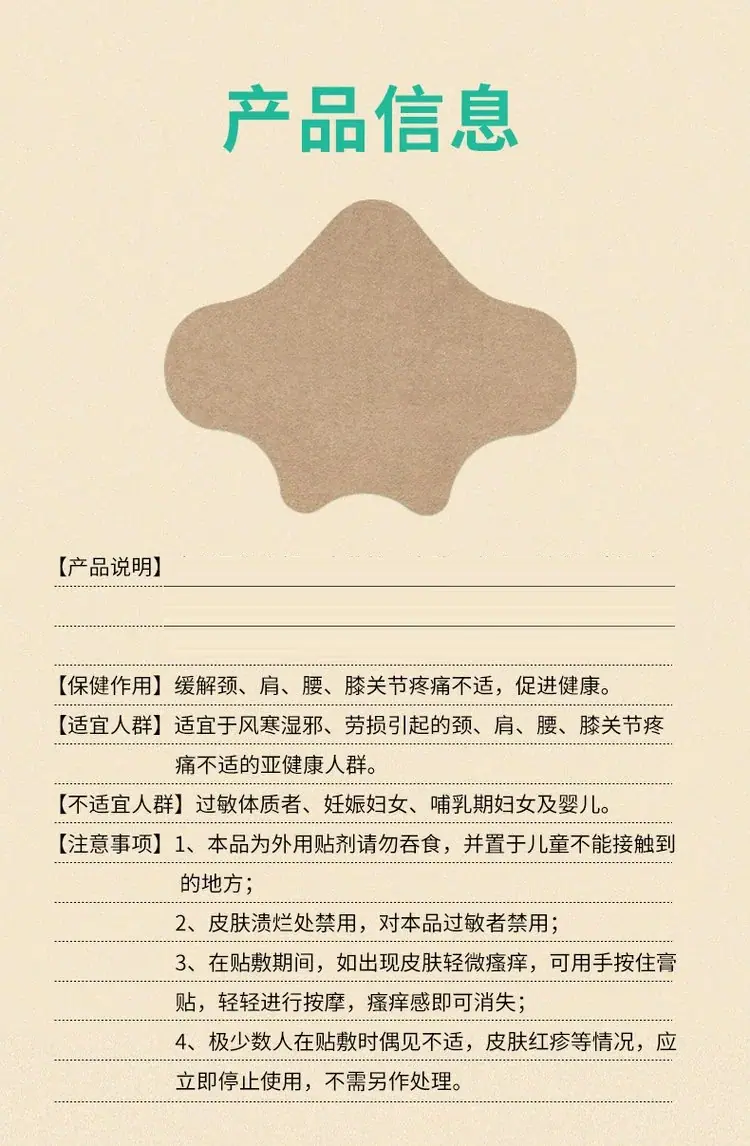 产品信息

【产品说明】

【保健作用】缓解颈、肩、腰、膝关节疼痛不适，促进健康。

【适宜人群】适宜于风寒湿邪、劳损引起的颈、肩、腰、膝关节疼痛不适的亚健康人群。

【不适宜人群】过敏体质者、妊娠妇女、哺乳期妇女及婴儿。

【注意事项】1、本品为外用贴剂请勿吞食，并置于儿童不能接触到的地方；
2、皮肤溃烂处禁用，对本品过敏者禁用；
3、在贴敷期间，如出现皮肤轻微瘙痒，可用手按住膏贴，轻轻进行按摩，瘙痒感即可消失；
4、极少数人在贴敷时偶见不适，皮肤红疹等情况，应立即停止使用，不需另作处理。